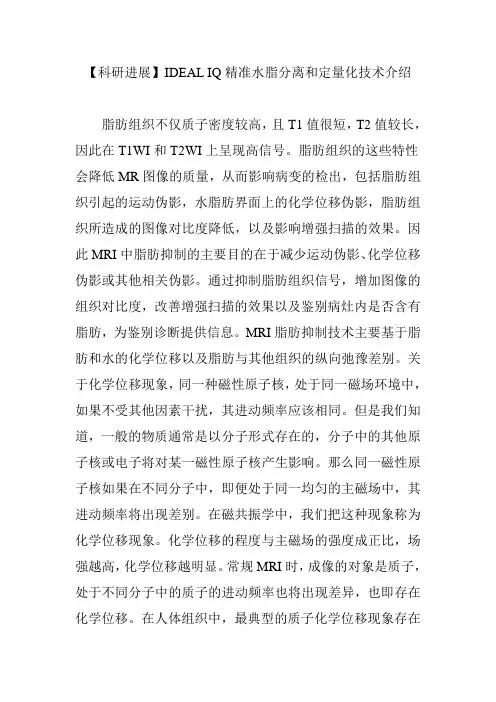 【科研进展】IDEAL IQ 精准水脂分离和定量化技术介绍

脂肪组织不仅质子密度较高，且 T1 值很短，T2 值较长，因此在 T1WI 和 T2WI 上呈现高信号。脂肪组织的这些特性会降低 MR 图像的质量，从而影响病变的检出，包括脂肪组织引起的运动伪影，水脂肪界面上的化学位移伪影，脂肪组织所造成的图像对比度降低，以及影响增强扫描的效果。因此 MRI 中脂肪抑制的主要目的在于减少运动伪影、化学位移伪影或其他相关伪影。通过抑制脂肪组织信号，增加图像的组织对比度，改善增强扫描的效果以及鉴别病灶内是否含有脂肪，为鉴别诊断提供信息。MRI 脂肪抑制技术主要基于脂肪和水的化学位移以及脂肪与其他组织的纵向弛豫差别。关于化学位移现象，同一种磁性原子核，处于同一磁场环境中，如果不受其他因素干扰，其进动频率应该相同。但是我们知道，一般的物质通常是以分子形式存在的，分子中的其他原子核或电子将对某一磁性原子核产生影响。那么同一磁性原子核如果在不同分子中，即便处于同一均匀的主磁场中，其进动频率将出现差别。在磁共振学中，我们把这种现象称为化学位移现象。化学位移的程度与主磁场的强度成正比，场强越高，化学位移越明显。常规 MRI 时，成像的对象是质子，处于不同分子中的质子的进动频率也将出现差异，也即存在化学位移。在人体组织中，最典型的质子化学位移现象存在